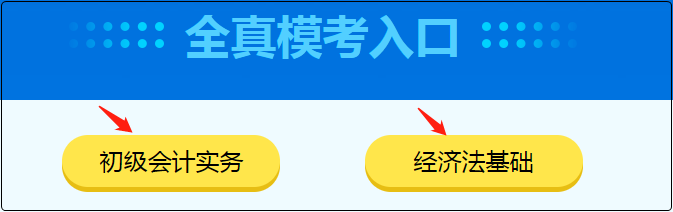 全真模考入口

初级会计实务

经济法基础